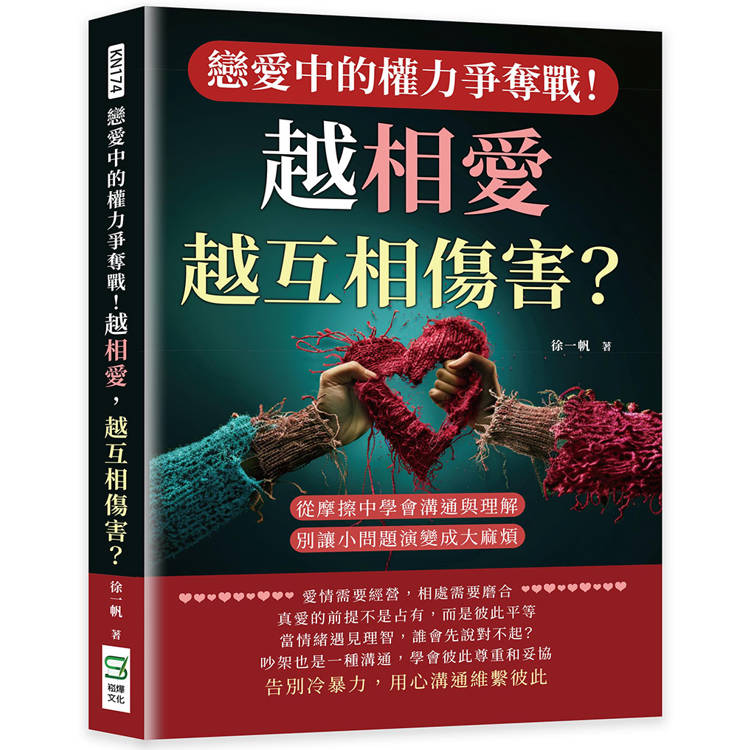 KN174
戀愛中的權力爭奪戰！越相愛，越互相傷害？
徐一帆 著
崧燁文化

戀愛中的權力爭奪戰！

越相愛
越互相傷害？

徐一帆 著

從摩擦中學會溝通與理解
別讓小問題演變成大麻煩

愛情需要經營，相處需要磨合
真愛的前提不是占有，而是彼此平等
當情緒遇見理智，誰會先說對不起？
吵架也是一種溝通，學會彼此尊重和妥協
告別冷暴力，用心溝通維繫彼此